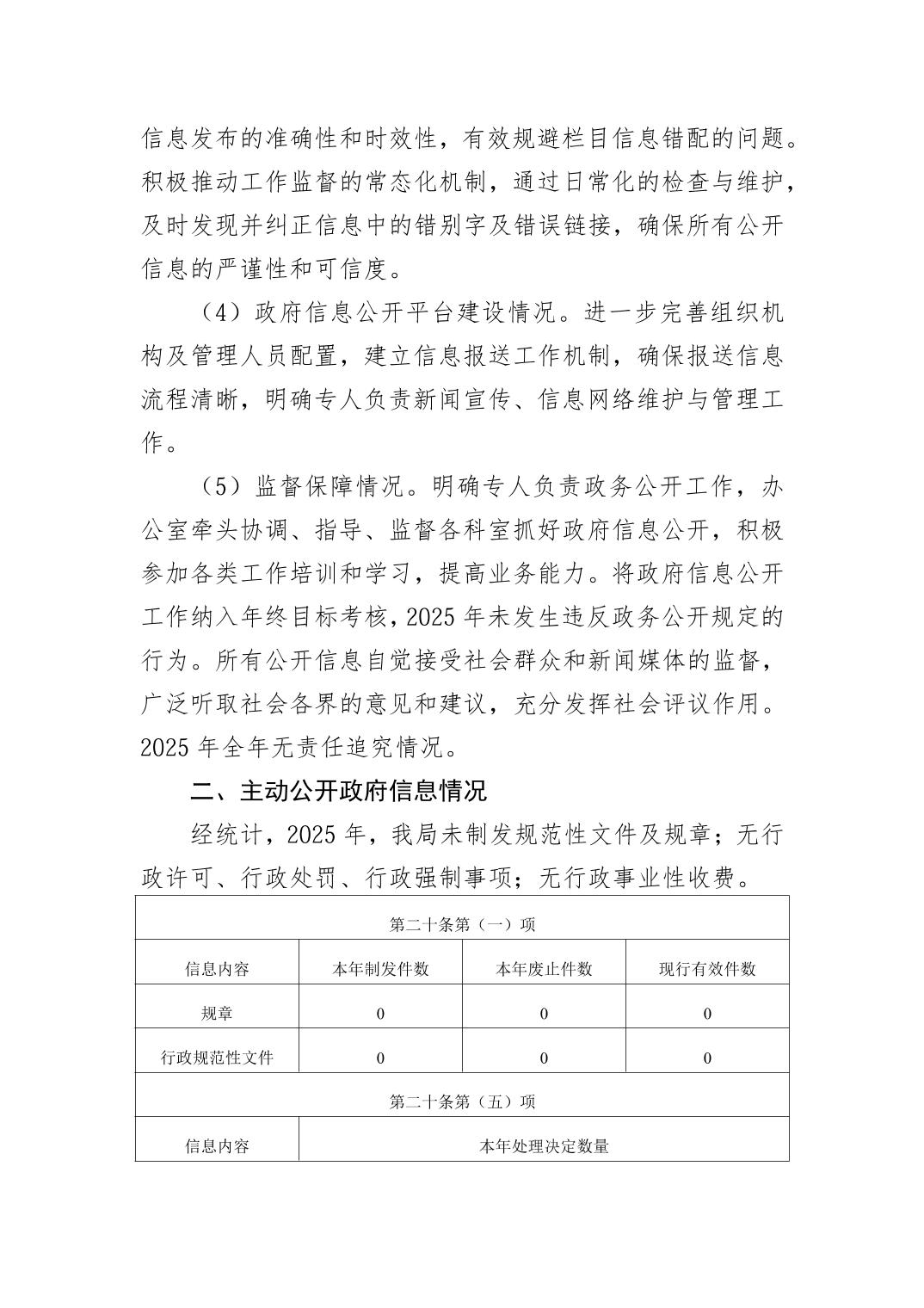 信息发布的准确性和时效性，有效规避栏目信息错配的问题。积极推动工作监督的常态化机制，通过日常化的检查与维护，及时发现并纠正信息中的错别字及错误链接，确保所有公开信息的严谨性和可信度。

（4）政府信息公开平台建设情况。进一步完善组织机构及管理人员配置，建立信息报送工作机制，确保报送信息流程清晰，明确专人负责新闻宣传、信息网络维护与管理工作。

（5）监督保障情况。明确专人负责政务公开工作，办公室牵头协调、指导、监督各科室抓好政府信息公开，积极参加各类工作培训和学习，提高业务能力。将政府信息公开工作纳入年终目标考核，2025 年未发生违反政务公开规定的行为。所有公开信息自觉接受社会群众和新闻媒体的监督，广泛听取社会各界的意见和建议，充分发挥社会评议作用。2025 年全年无责任追究情况。

二、主动公开政府信息情况

经统计，2025 年，我局未制发规范性文件及规章；无行政许可、行政处罚、行政强制事项；无行政事业性收费。

| 第二十条第（一）项 | | | |
|---|---|---|---|
| 信息内容 | 本年制发件数 | 本年废止件数 | 现行有效件数 |
| 规章 | 0 | 0 | 0 |
| 行政规范性文件 | 0 | 0 | 0 |
| 第二十条第（五）项 | | | |
| 信息内容 | 本年处理决定数量 | | |